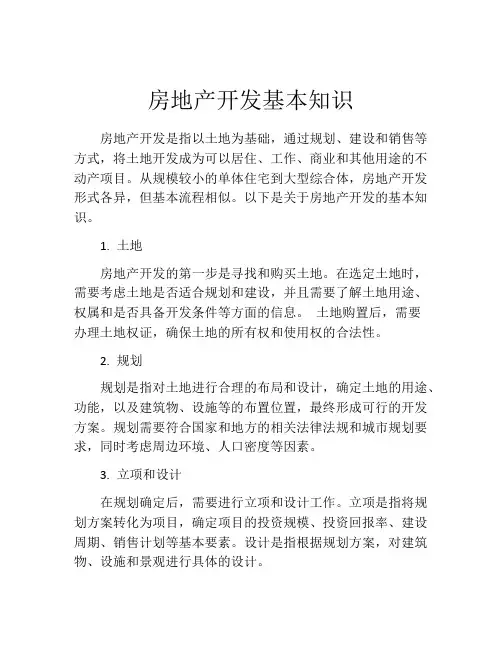 房地产开发基本知识

房地产开发是指以土地为基础，通过规划、建设和销售等方式，将土地开发成为可以居住、工作、商业和其他用途的不动产项目。从规模较小的单体住宅到大型综合体，房地产开发形式各异，但基本流程相似。以下是关于房地产开发的基本知识。

1. 土地

房地产开发的第一步是寻找和购买土地。在选定土地时，需要考虑土地是否适合规划和建设，并且需要了解土地用途、权属和是否具备开发条件等方面的信息。 土地购置后，需要办理土地权证，确保土地的所有权和使用权的合法性。

2. 规划

规划是指对土地进行合理的布局和设计，确定土地的用途、功能，以及建筑物、设施等的布置位置，最终形成可行的开发方案。规划需要符合国家和地方的相关法律法规和城市规划要求，同时考虑周边环境、人口密度等因素。

3. 立项和设计

在规划确定后，需要进行立项和设计工作。立项是指将规划方案转化为项目，确定项目的投资规模、投资回报率、建设周期、销售计划等基本要素。设计是指根据规划方案，对建筑物、设施和景观进行具体的设计。